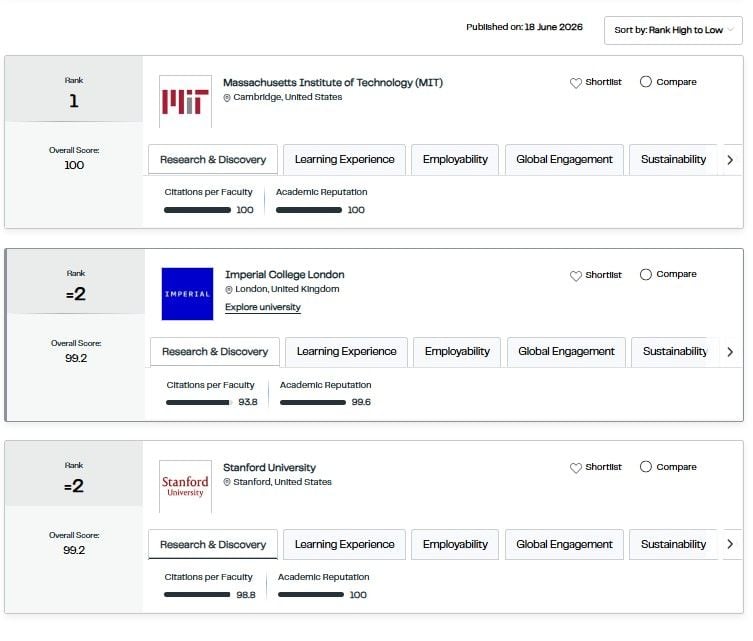 Published on: 18 June 2026

Sort by: Rank High to Low

Rank
1

Overall Score:
100

MIT

Massachusetts Institute of Technology (MIT)
Cambridge, United States

Shortlist
Compare

Research & Discovery
Learning Experience
Employability
Global Engagement
Sustainability

Citations per Faculty
100
Academic Reputation
100

Rank
=2

Overall Score:
99.2

IMPERIAL

Imperial College London
London, United Kingdom
Explore university

Shortlist
Compare

Research & Discovery
Learning Experience
Employability
Global Engagement
Sustainability

Citations per Faculty
93.8
Academic Reputation
99.6

Rank
=2

Overall Score:
99.2

Stanford University

Stanford University
Stanford, United States

Shortlist
Compare

Research & Discovery
Learning Experience
Employability
Global Engagement
Sustainability

Citations per Faculty
98.8
Academic Reputation
100